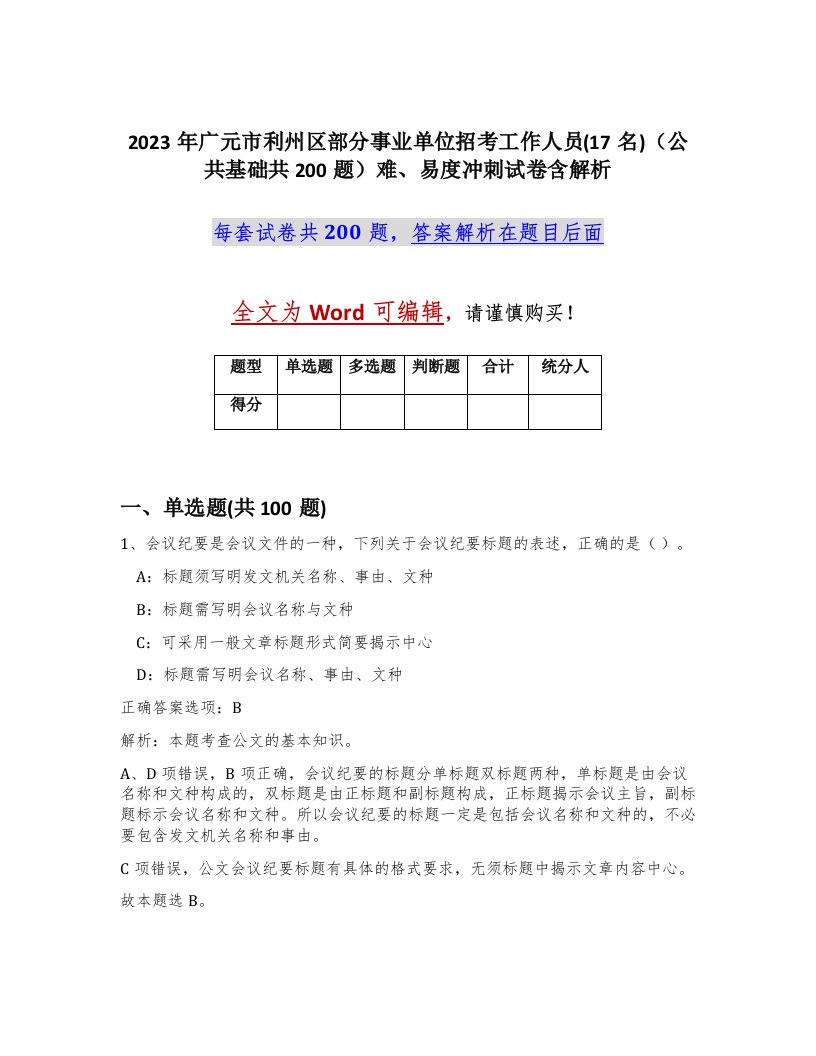 2023 年广元市利州区部分事业单位招考工作人员(17 名)（公共基础共 200 题）难、易度冲刺试卷含解析

每套试卷共 200 题，答案解析在题目后面

全文为 Word 可编辑，请谨慎购买！

| 题型 | 单选题 | 多选题 | 判断题 | 合计 | 统分人 |
|---|---|---|---|---|---|
| 得分 | | | | | |

一、单选题(共 100 题)

1、会议纪要是会议文件的一种，下列关于会议纪要标题的表述，正确的是（ ）。

A：标题须写明发文机关名称、事由、文种

B：标题需写明会议名称与文种

C：可采用一般文章标题形式简要揭示中心

D：标题需写明会议名称、事由、文种

正确答案选项：B

解析：本题考查公文的基本知识。

A、D 项错误，B 项正确，会议纪要的标题分单标题双标题两种，单标题是由会议名称和文种构成的，双标题是由正标题和副标题构成，正标题揭示会议主旨，副标题标示会议名称和文种。所以会议纪要的标题一定是包括会议名称和文种的，不必要包含发文机关名称和事由。

C 项错误，公文会议纪要标题有具体的格式要求，无须标题中揭示文章内容中心。

故本题选 B。